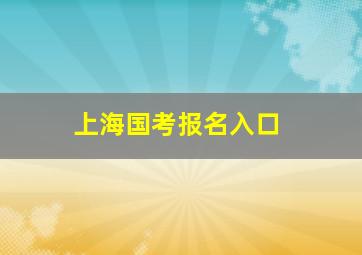 上海国考报名入口